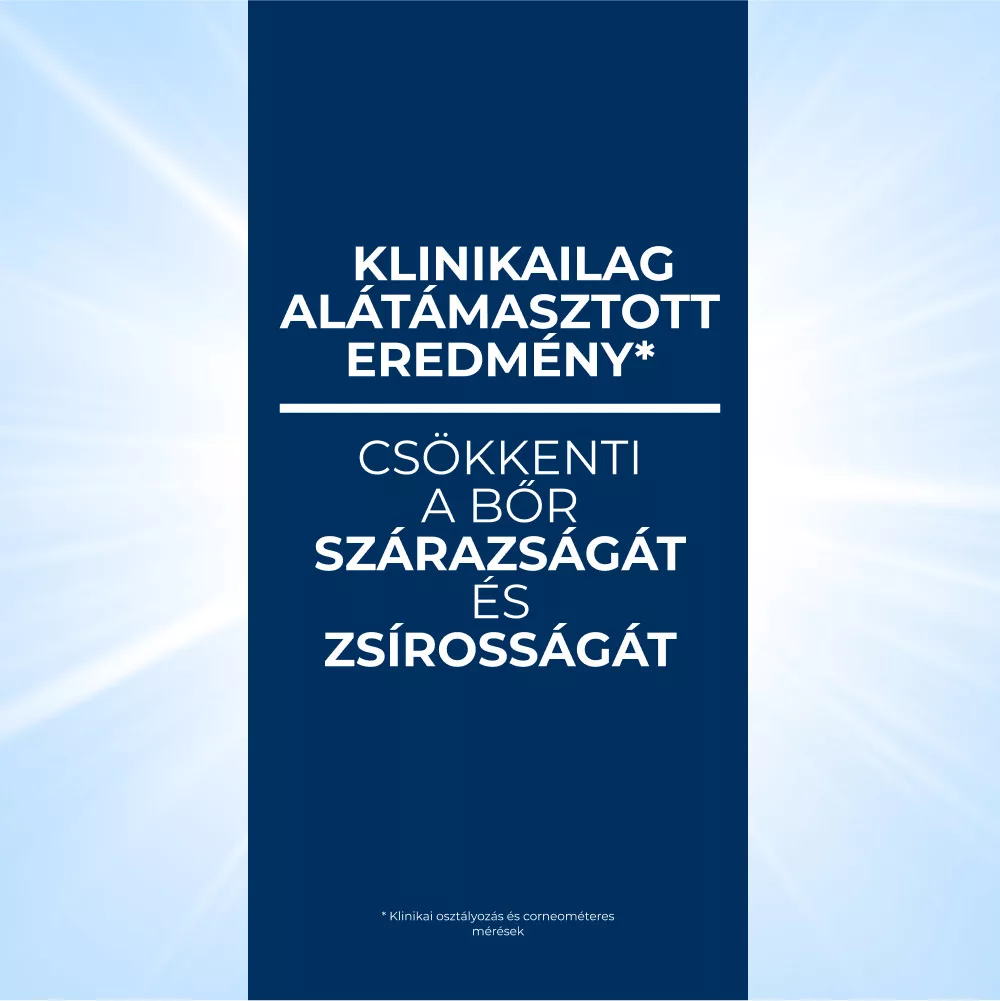 KLINIKAILAG ALÁTÁMASZTOTT EREDMÉNY*

CSÖKKENTI A BŐR SZÁRAZSÁGÁT ÉS ZSÍROSSÁGÁT

* Klinikai osztályozás és corneométeres mérések